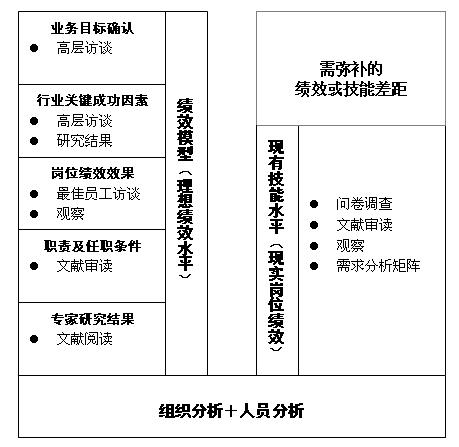 业务目标确认
● 高层访谈

行业关键成功因素
● 高层访谈
● 研究结果

岗位绩效效果
● 最佳员工访谈
● 观察

职责及任职条件
● 文献审读

专家研究结果
● 文献阅读

绩效模型（理想绩效水平）

需弥补的
绩效或技能差距

现有技能水平（现实岗位绩效）

● 问卷调查
● 文献审读
● 观察
● 需求分析矩阵

组织分析＋人员分析